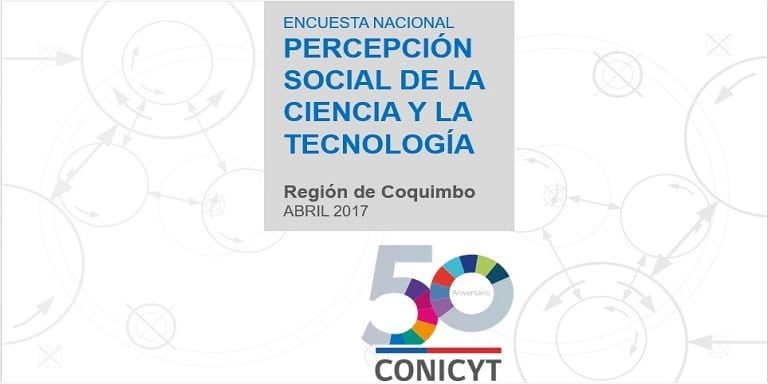 ENCUESTA NACIONAL
PERCEPCIÓN SOCIAL DE LA CIENCIA Y LA TECNOLOGÍA

Región de Coquimbo
ABRIL 2017

50
Aniversario
CONICYT